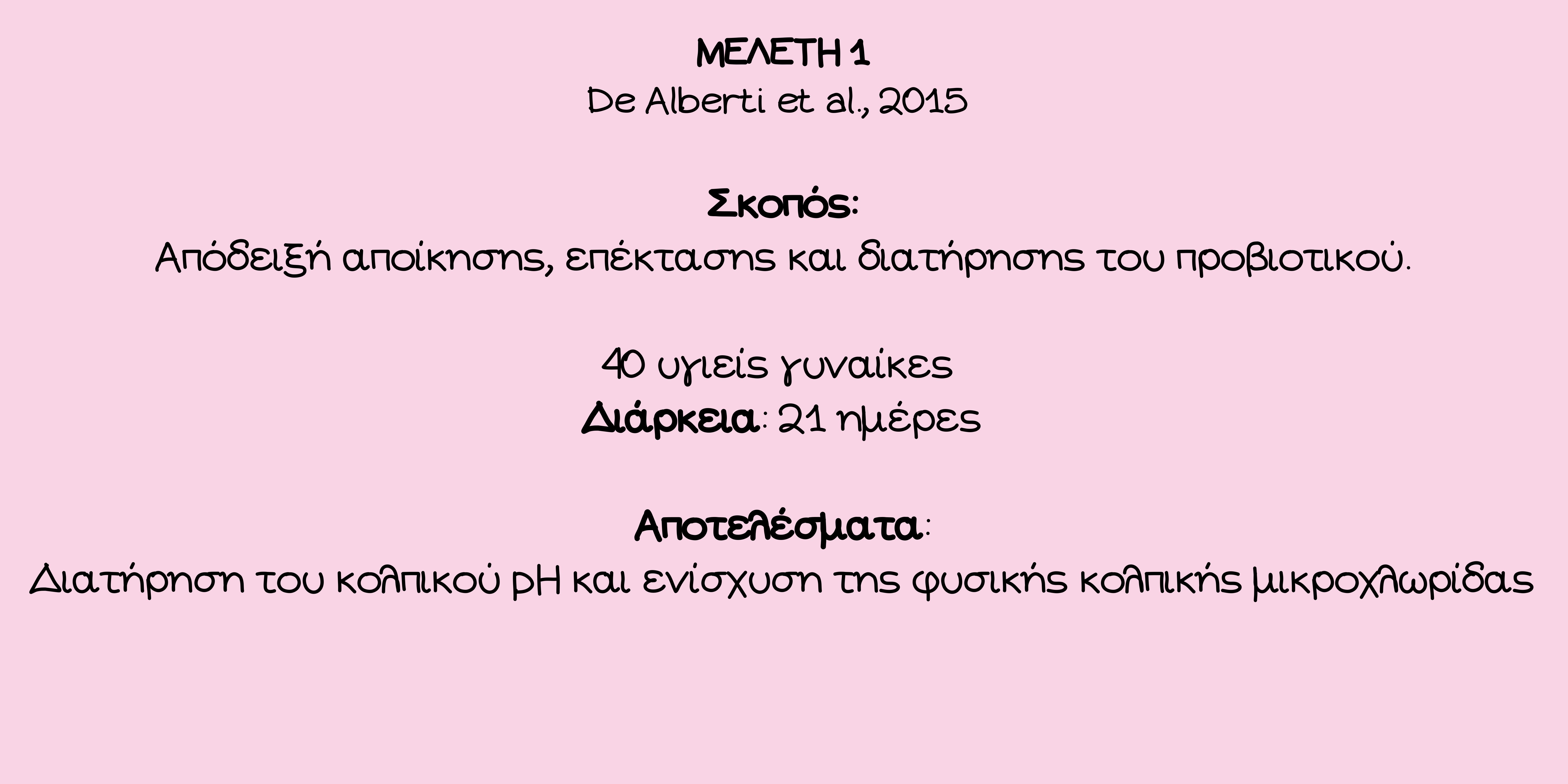 ΜΕΛΕΤΗ 1
De Alberti et al., 2015

Σκοπός:
Απόδειξή αποίκησης, επέκτασης και διατήρησης του προβιοτικού.

40 υγιείς γυναίκες
Διάρκεια: 21 ημέρες

Αποτελέσματα:
Διατήρηση του κολπικού pH και ενίσχυση της φυσικής κολπικής μικροχλωρίδας